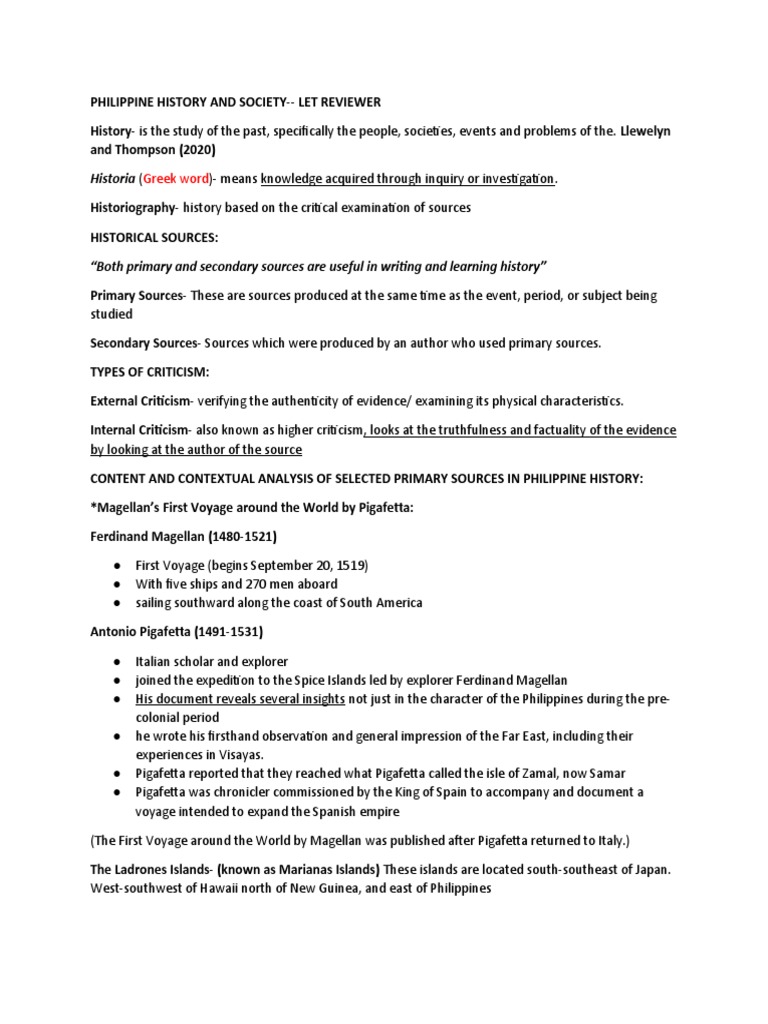 PHILIPPINE HISTORY AND SOCIETY-- LET REVIEWER

History- is the study of the past, specifically the people, societies, events and problems of the. Llewelyn and Thompson (2020)

Historia (Greek word)- means knowledge acquired through inquiry or investigation.

Historiography- history based on the critical examination of sources

HISTORICAL SOURCES:

"Both primary and secondary sources are useful in writing and learning history"

Primary Sources- These are sources produced at the same time as the event, period, or subject being studied

Secondary Sources- Sources which were produced by an author who used primary sources.

TYPES OF CRITICISM:

External Criticism- verifying the authenticity of evidence/ examining its physical characteristics.

Internal Criticism- also known as higher criticism, looks at the truthfulness and factuality of the evidence by looking at the author of the source

CONTENT AND CONTEXTUAL ANALYSIS OF SELECTED PRIMARY SOURCES IN PHILIPPINE HISTORY:

*Magellan's First Voyage around the World by Pigafetta:

Ferdinand Magellan (1480-1521)

● First Voyage (begins September 20, 1519)
● With five ships and 270 men aboard
● sailing southward along the coast of South America

Antonio Pigafetta (1491-1531)

● Italian scholar and explorer
● joined the expedition to the Spice Islands led by explorer Ferdinand Magellan
● His document reveals several insights not just in the character of the Philippines during the pre-colonial period
● he wrote his firsthand observation and general impression of the Far East, including their experiences in Visayas.
● Pigafetta reported that they reached what Pigafetta called the isle of Zamal, now Samar
● Pigafetta was chronicler commissioned by the King of Spain to accompany and document a voyage intended to expand the Spanish empire

(The First Voyage around the World by Magellan was published after Pigafetta returned to Italy.)

The Ladrones Islands- (known as Marianas Islands) These islands are located south-southeast of Japan. West-southwest of Hawaii north of New Guinea, and east of Philippines